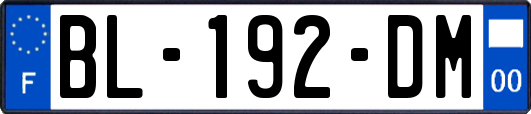 F
BL-192-DM
00